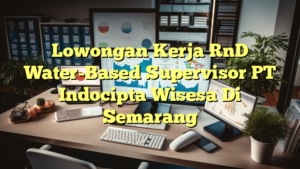 Lowongan Kerja RnD Water-Based Supervisor PT Indocipta Wisesa Di Semarang